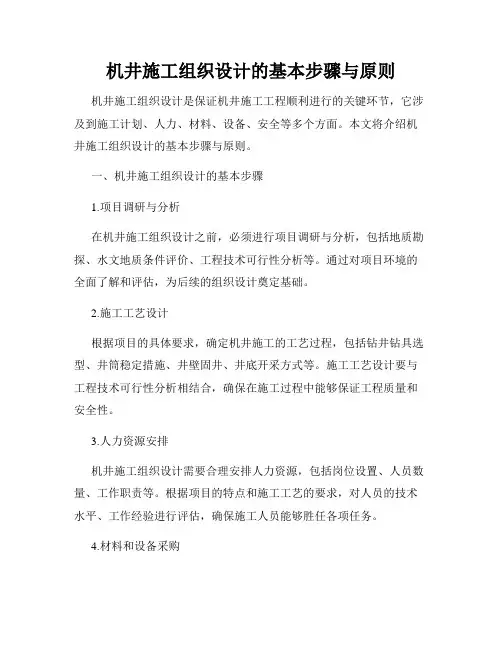 机井施工组织设计的基本步骤与原则

机井施工组织设计是保证机井施工工程顺利进行的关键环节，它涉及到施工计划、人力、材料、设备、安全等多个方面。本文将介绍机井施工组织设计的基本步骤与原则。

一、机井施工组织设计的基本步骤

1.项目调研与分析

在机井施工组织设计之前，必须进行项目调研与分析，包括地质勘探、水文地质条件评价、工程技术可行性分析等。通过对项目环境的全面了解和评估，为后续的组织设计奠定基础。

2.施工工艺设计

根据项目的具体要求，确定机井施工的工艺过程，包括钻井钻具选型、井筒稳定措施、井壁固井、井底开采方式等。施工工艺设计要与工程技术可行性分析相结合，确保在施工过程中能够保证工程质量和安全性。

3.人力资源安排

机井施工组织设计需要合理安排人力资源，包括岗位设置、人员数量、工作职责等。根据项目的特点和施工工艺的要求，对人员的技术水平、工作经验进行评估，确保施工人员能够胜任各项任务。

4.材料和设备采购